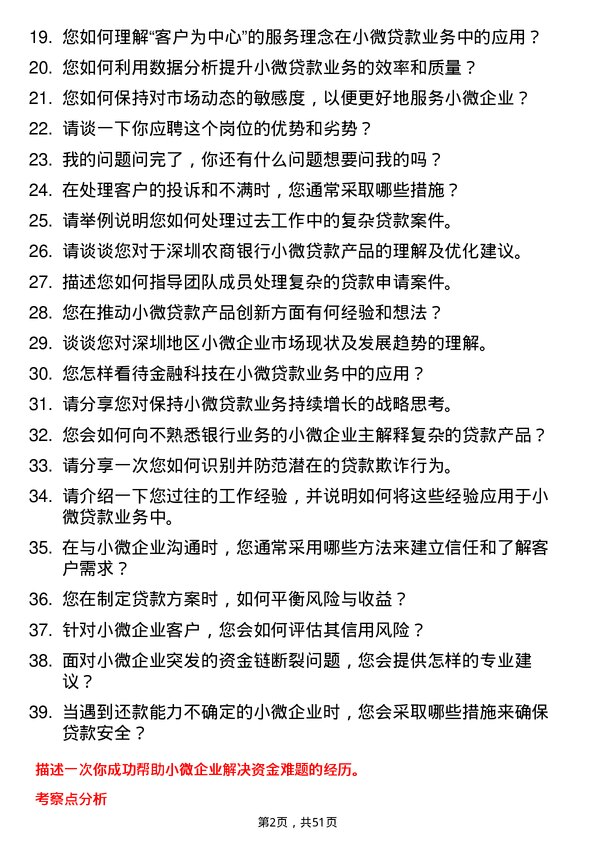 19. 您如何理解“客户为中心”的服务理念在小微贷款业务中的应用？

20. 您如何利用数据分析提升小微贷款业务的效率和质量？

21. 您如何保持对市场动态的敏感度，以便更好地服务小微企业？

22. 请谈一下你应聘这个岗位的优势和劣势？

23. 我的问题问完了，你还有什么问题想要问我的吗？

24. 在处理客户的投诉和不满时，您通常采取哪些措施？

25. 请举例说明您如何处理过去工作中的复杂贷款案件。

26. 请谈谈您对于深圳农商银行小微贷款产品的理解及优化建议。

27. 描述您如何指导团队成员处理复杂的贷款申请案件。

28. 您在推动小微贷款产品创新方面有何经验和想法？

29. 谈谈您对深圳地区小微企业市场现状及发展趋势的理解。

30. 您怎样看待金融科技在小微贷款业务中的应用？

31. 请分享您对保持小微贷款业务持续增长的战略思考。

32. 您会如何向不熟悉银行业务的小微企业主解释复杂的贷款产品？

33. 请分享一次您如何识别并防范潜在的贷款欺诈行为。

34. 请介绍一下您过往的工作经验，并说明如何将这些经验应用于小微贷款业务中。

35. 在与小微企业沟通时，您通常采用哪些方法来建立信任和了解客户需求？

36. 您在制定贷款方案时，如何平衡风险与收益？

37. 针对小微企业客户，您会如何评估其信用风险？

38. 面对小微企业突发的资金链断裂问题，您会提供怎样的专业建议？

39. 当遇到还款能力不确定的小微企业时，您会采取哪些措施来确保贷款安全？

描述一次你成功帮助小微企业解决资金难题的经历。

考察点分析

第2页，共51页